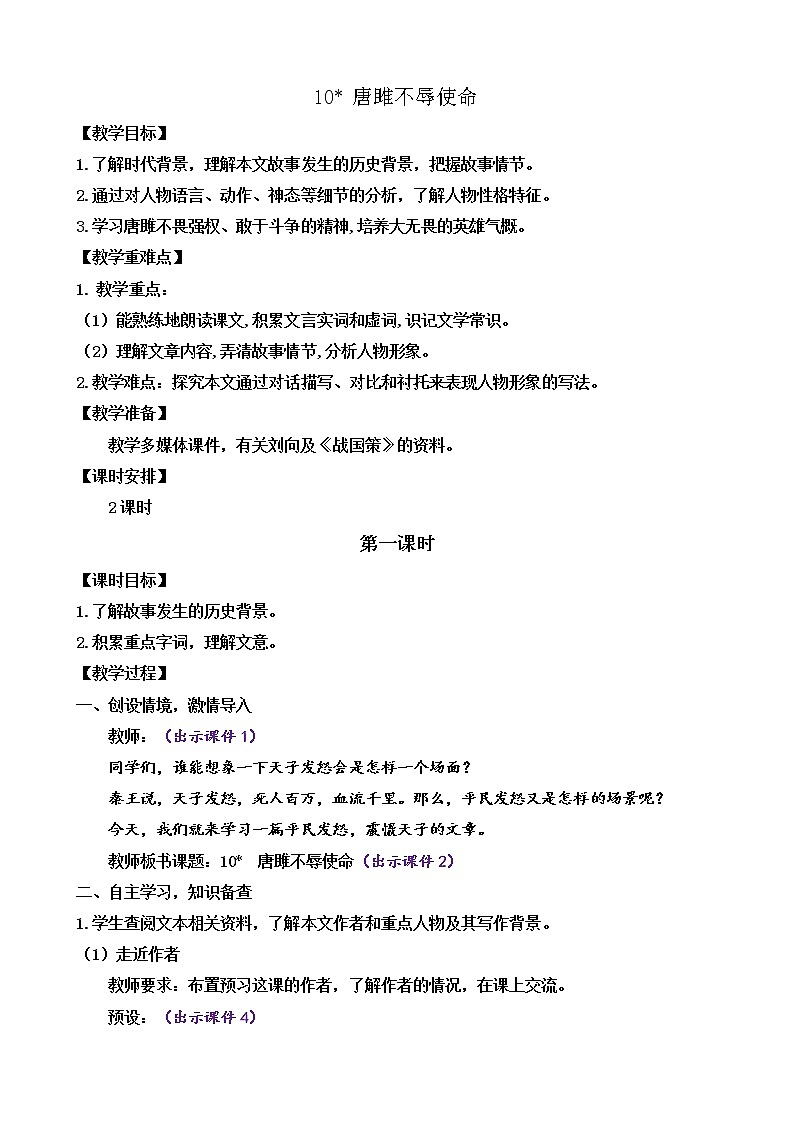 10* 唐雎不辱使命

【教学目标】

1.了解时代背景，理解本文故事发生的历史背景，把握故事情节。

2.通过对人物语言、动作、神态等细节的分析，了解人物性格特征。

3.学习唐雎不畏强权、敢于斗争的精神,培养大无畏的英雄气概。

【教学重难点】

1. 教学重点：

（1）能熟练地朗读课文,积累文言实词和虚词,识记文学常识。

（2）理解文章内容,弄清故事情节,分析人物形象。

2.教学难点：探究本文通过对话描写、对比和衬托来表现人物形象的写法。

【教学准备】

教学多媒体课件，有关刘向及《战国策》的资料。

【课时安排】

2课时

第一课时

【课时目标】

1.了解故事发生的历史背景。

2.积累重点字词，理解文意。

【教学过程】

一、创设情境，激情导入

教师：（出示课件1）

同学们，谁能想象一下天子发怒会是怎样一个场面？

秦王说，天子发怒，死人百万，血流千里。那么，平民发怒又是怎样的场景呢？

今天，我们就来学习一篇平民发怒，震慑天子的文章。

教师板书课题：10* 唐雎不辱使命（出示课件2）

二、自主学习，知识备查

1.学生查阅文本相关资料，了解本文作者和重点人物及其写作背景。

（1）走近作者

教师要求：布置预习这课的作者，了解作者的情况，在课上交流。

预设：（出示课件4）